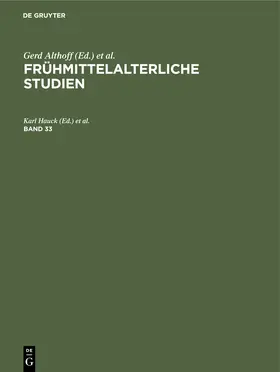 DE GRUYTER

Gerd Althoff (Ed.) et al.
FRÜHMITTELALTERLICHE STUDIEN

Karl Hauck (Ed.) et al.
BAND 33

DE
G